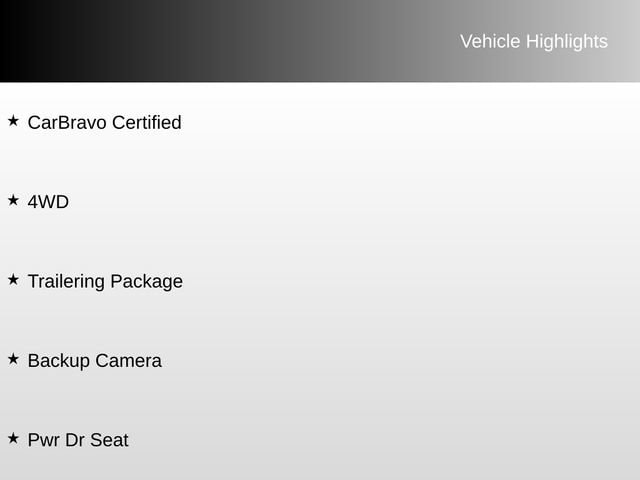 Vehicle Highlights

★ CarBravo Certified

★ 4WD

★ Trailering Package

★ Backup Camera

★ Pwr Dr Seat